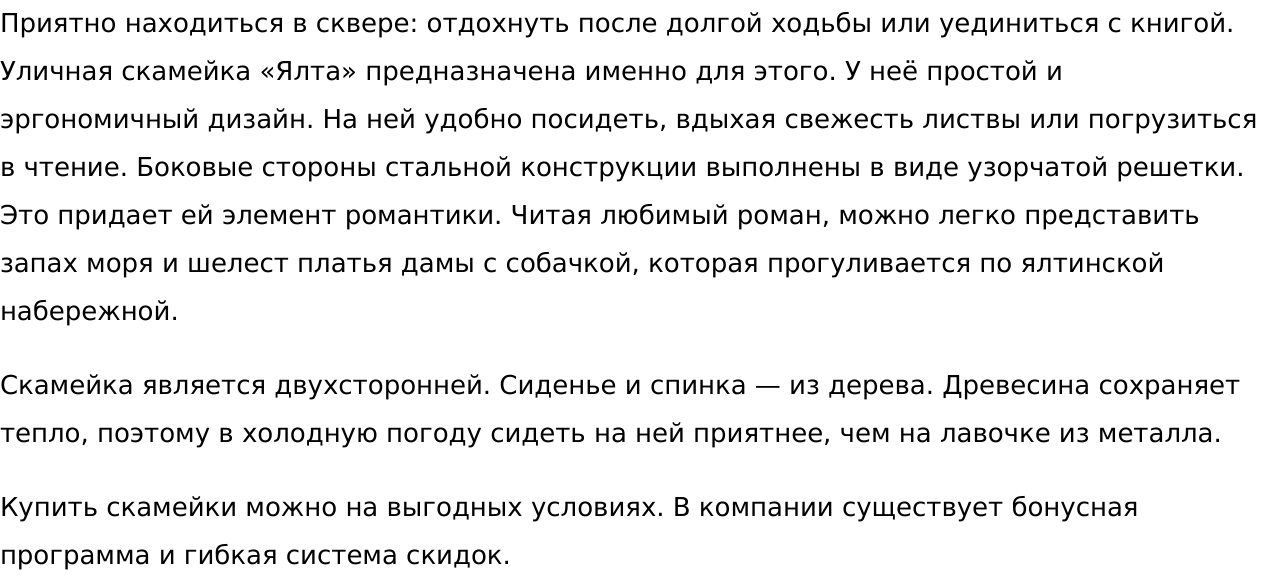 Приятно находиться в сквере: отдохнуть после долгой ходьбы или уединиться с книгой. Уличная скамейка «Ялта» предназначена именно для этого. У неё простой и эргономичный дизайн. На ней удобно посидеть, вдыхая свежесть листвы или погрузиться в чтение. Боковые стороны стальной конструкции выполнены в виде узорчатой решетки. Это придает ей элемент романтики. Читая любимый роман, можно легко представить запах моря и шелест платья дамы с собачкой, которая прогуливается по ялтинской набережной.

Скамейка является двухсторонней. Сиденье и спинка — из дерева. Древесина сохраняет тепло, поэтому в холодную погоду сидеть на ней приятнее, чем на лавочке из металла.

Купить скамейки можно на выгодных условиях. В компании существует бонусная программа и гибкая система скидок.